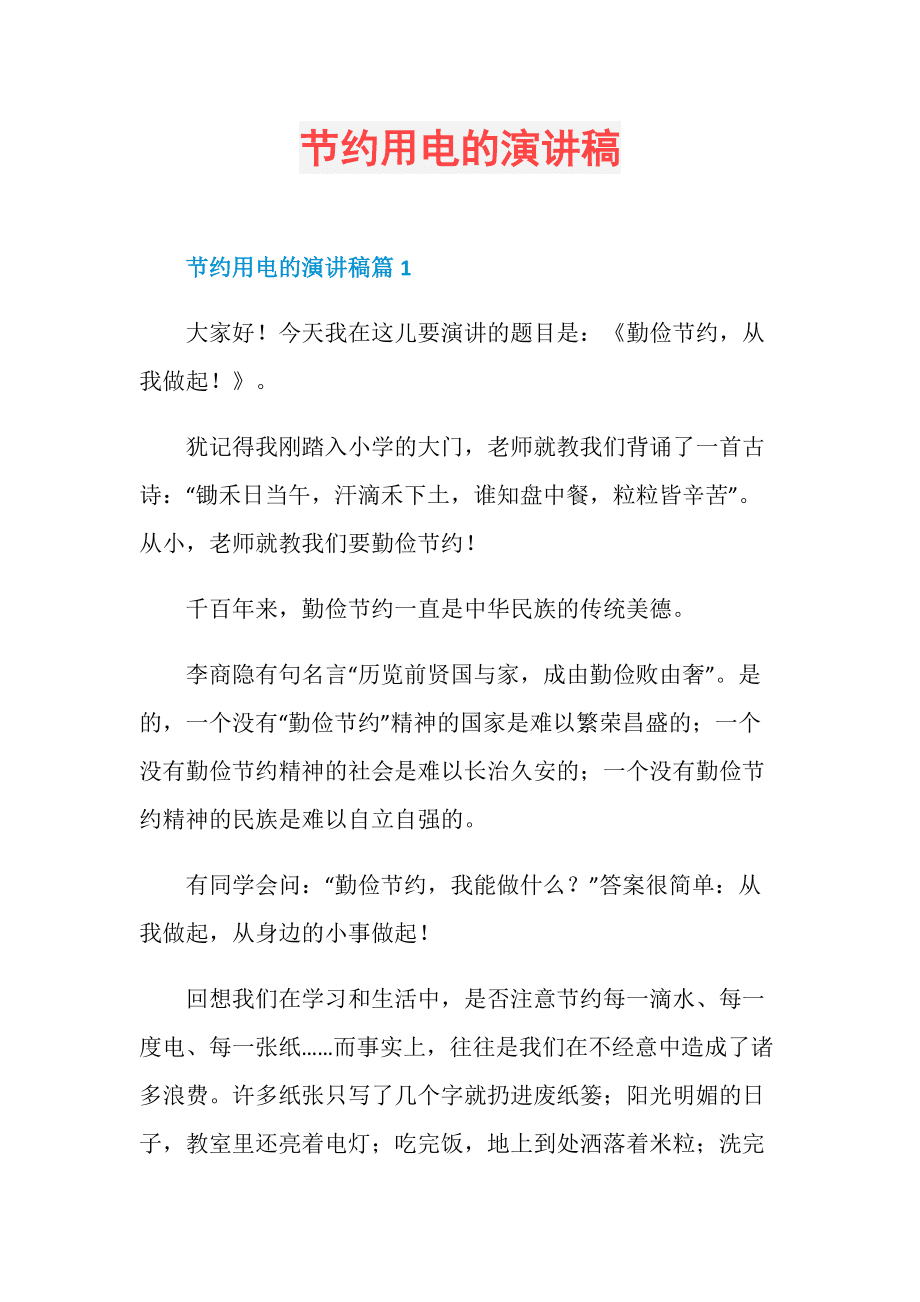 节约用电的演讲稿

节约用电的演讲稿篇 1

大家好！今天我在这儿要演讲的题目是：《勤俭节约，从我做起！》。

犹记得我刚踏入小学的大门，老师就教我们背诵了一首古诗：“锄禾日当午，汗滴禾下土，谁知盘中餐，粒粒皆辛苦”。从小，老师就教我们要勤俭节约！

千百年来，勤俭节约一直是中华民族的传统美德。

李商隐有句名言“历览前贤国与家，成由勤俭败由奢”。是的，一个没有“勤俭节约”精神的国家是难以繁荣昌盛的；一个没有勤俭节约精神的社会是难以长治久安的；一个没有勤俭节约精神的民族是难以自立自强的。

有同学会问：“勤俭节约，我能做什么？”答案很简单：从我做起，从身边的小事做起！

回想我们在学习和生活中，是否注意节约每一滴水、每一度电、每一张纸……而事实上，往往是我们在不经意中造成了诸多浪费。许多纸张只写了几个字就扔进废纸篓；阳光明媚的日子，教室里还亮着电灯；吃完饭，地上到处洒落着米粒；洗完